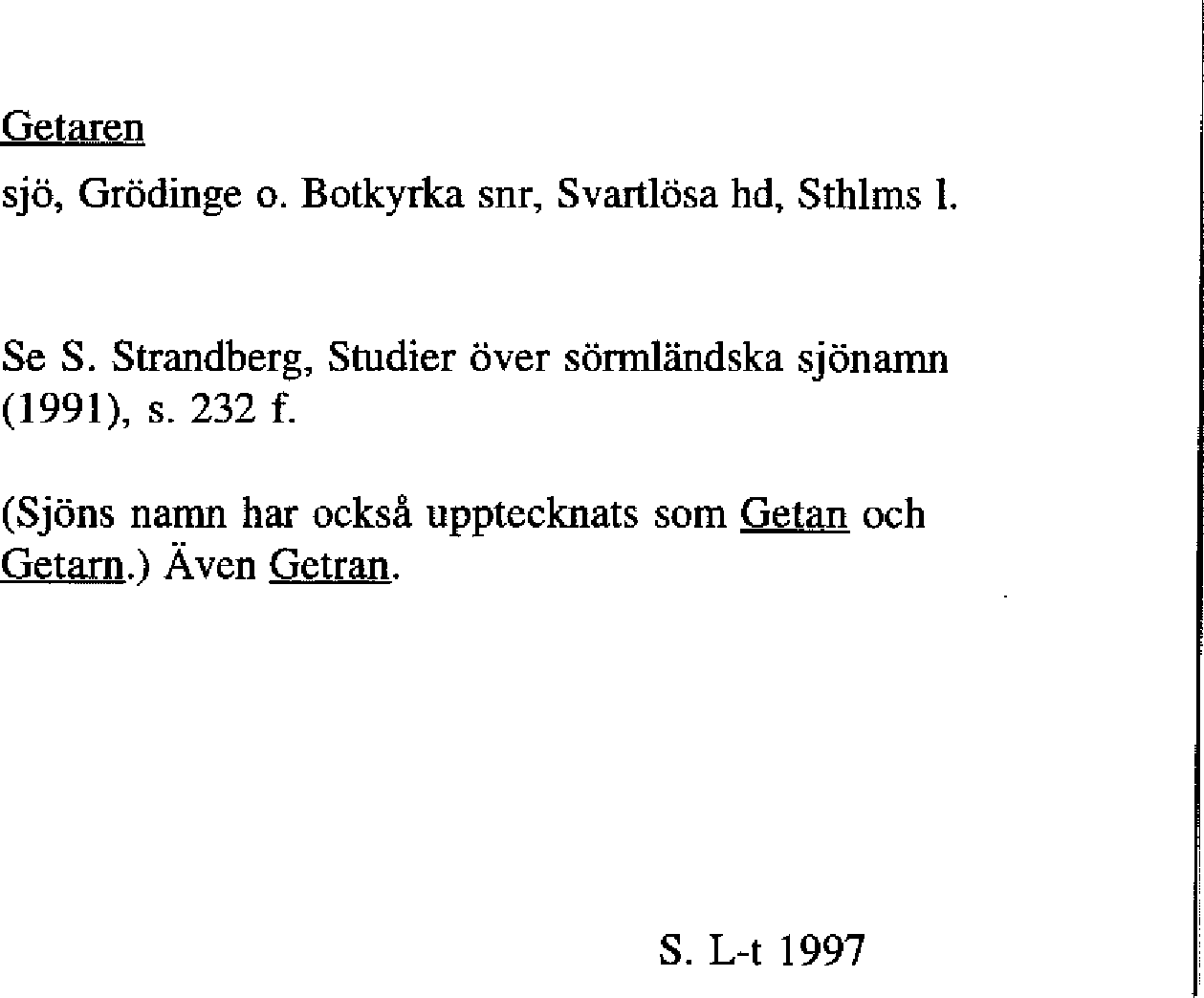 Getaren

sjö, Grödinge o. Botkyrka snr, Svartlösa hd, Sthlms l.

Se S. Strandberg, Studier över sörmländska sjönamn (1991), s. 232 f.

(Sjöns namn har också upptecknats som Getan och Getarn.) Även Getran.

S. L-t 1997